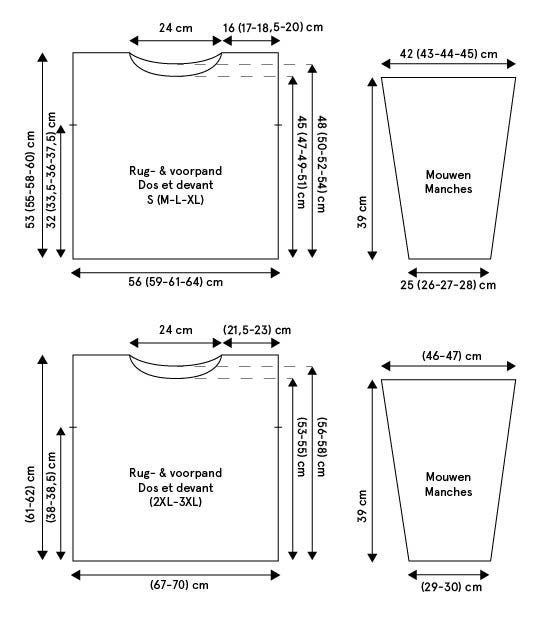 24 cm
16 (17-18,5-20) cm
53 (55-58-60) cm
32 (33,5-36-37,5) cm
Rug- & voorpand
Dos et devant
S (M-L-XL)
45 (47-49-51) cm
48 (50-52-54) cm
56 (59-61-64) cm

42 (43-44-45) cm
39 cm
Mouwen
Manches
25 (26-27-28) cm

24 cm
(21,5-23) cm
(61-62) cm
(38-38,5) cm
Rug- & voorpand
Dos et devant
(2XL-3XL)
(53-55) cm
(56-58) cm
(67-70) cm

(46-47) cm
39 cm
Mouwen
Manches
(29-30) cm